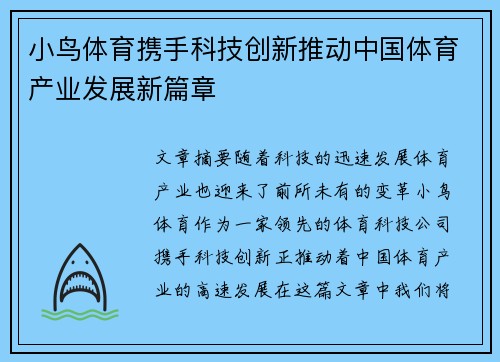 小鸟体育携手科技创新推动中国体育产业发展新篇章

文章摘要随着科技的迅速发展体育产业也迎来了前所未有的变革小鸟体育作为一家领先的体育科技公司携手科技创新正推动着中国体育产业的高速发展在这篇文章中我们将